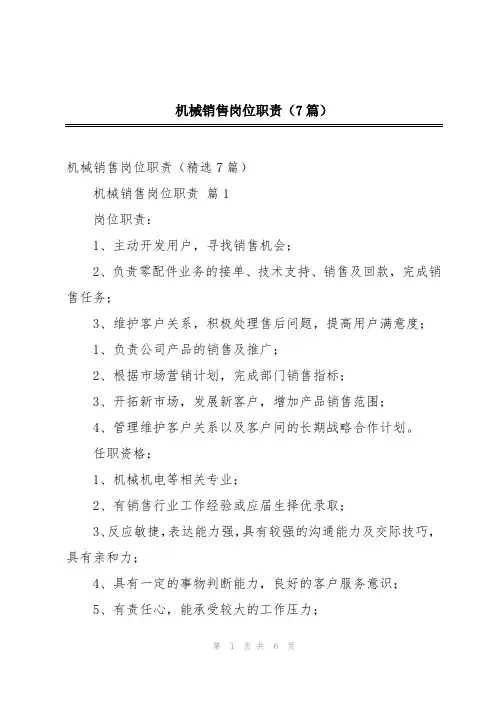 机械销售岗位职责（7篇）

机械销售岗位职责（精选7篇）

机械销售岗位职责 篇1

岗位职责：

1、主动开发用户，寻找销售机会；

2、负责零配件业务的接单、技术支持、销售及回款，完成销售任务；

3、维护客户关系，积极处理售后问题，提高用户满意度；

1、负责公司产品的销售及推广；

2、根据市场营销计划，完成部门销售指标；

3、开拓新市场，发展新客户，增加产品销售范围；

4、管理维护客户关系以及客户间的长期战略合作计划。

任职资格：

1、机械机电等相关专业；

2、有销售行业工作经验或应届生择优录取；

3、反应敏捷，表达能力强，具有较强的沟通能力及交际技巧，具有亲和力；

4、具有一定的事物判断能力，良好的客户服务意识；

5、有责任心，能承受较大的工作压力；

第 1 页 共 6 页